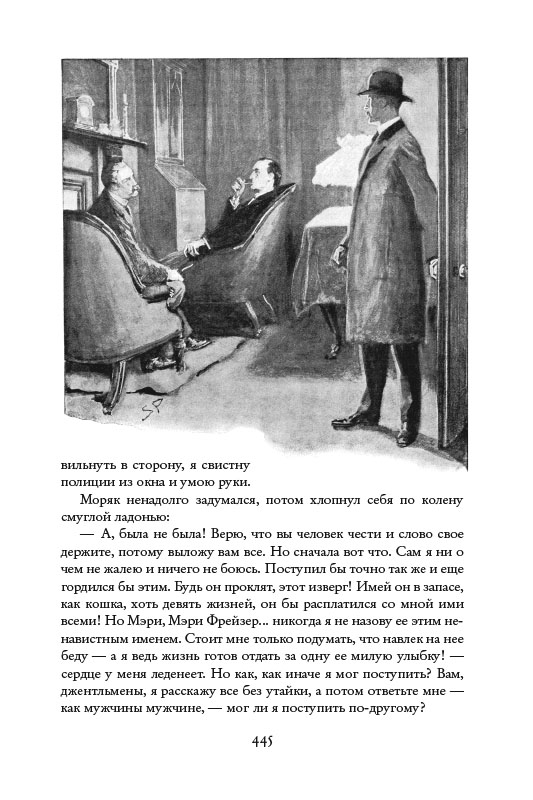 SP

вильнуть в сторону, я свистну полиции из окна и умою руки.

Моряк ненадолго задумался, потом хлопнул себя по колену смуглой ладонью:

— А, была не была! Верю, что вы человек чести и слово свое держите, потому выложу вам все. Но сначала вот что. Сам я ни о чем не жалею и ничего не боюсь. Поступил бы точно так же и еще гордился бы этим. Будь он проклят, этот изверг! Имей он в запасе, как кошка, хоть девять жизней, он бы расплатился со мной ими всеми! Но Мэри, Мэри Фрейзер... никогда я не назову ее этим ненавистным именем. Стоит мне только подумать, что навлек на нее беду — а я ведь жизнь готов отдать за одну ее милую улыбку! — сердце у меня леденеет. Но как, как иначе я мог поступить? Вам, джентльмены, я расскажу все без утайки, а потом ответьте мне — как мужчины мужчине, — мог ли я поступить по-другому?

445